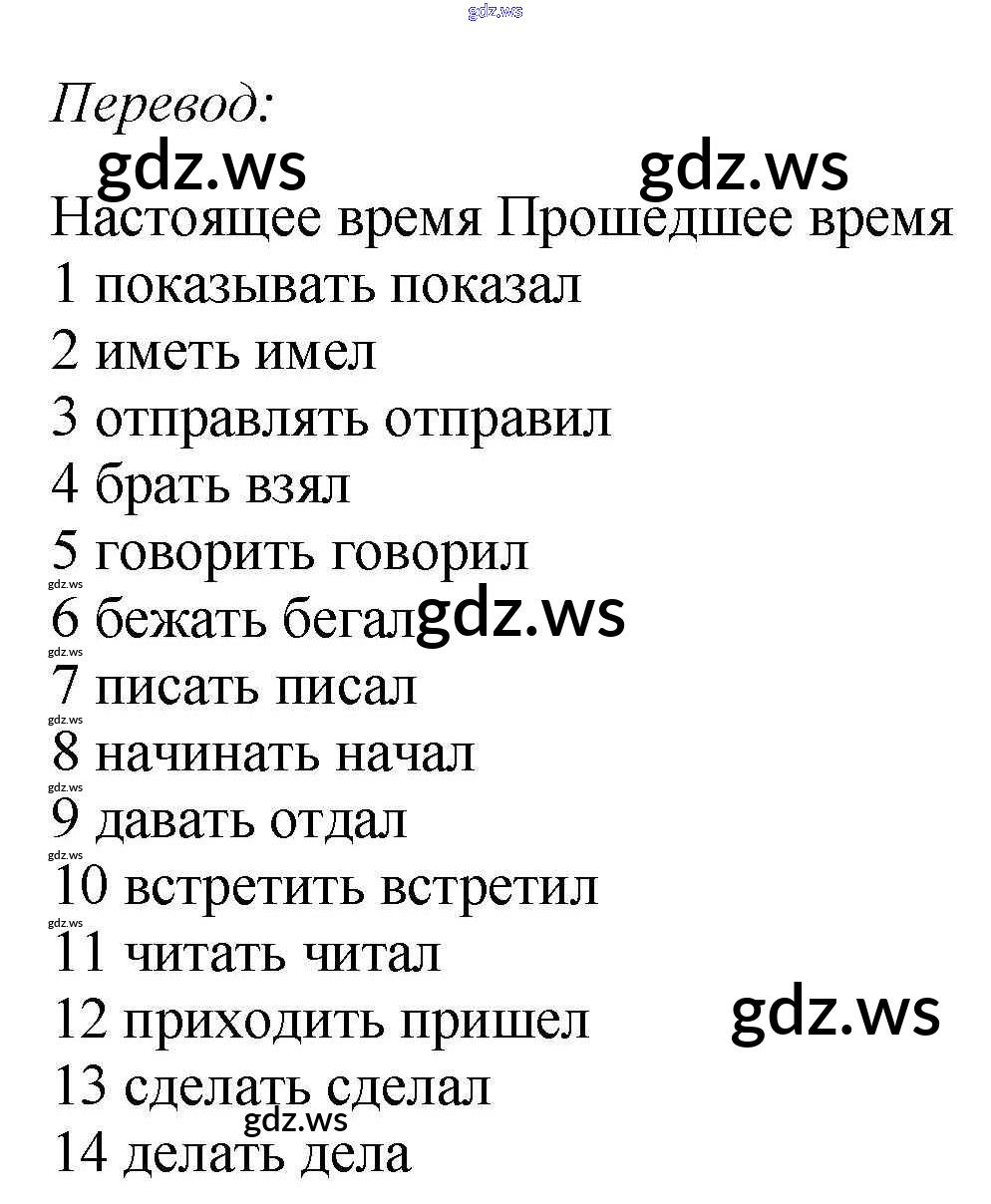 Перевод:

Настоящее время Прошедшее время
1 показывать показал
2 иметь имел
3 отправлять отправил
4 брать взял
5 говорить говорил
6 бежать бегал
7 писать писал
8 начинать начал
9 давать отдал
10 встретить встретил
11 читать читал
12 приходить пришел
13 сделать сделал
14 делать дела

gdz.ws